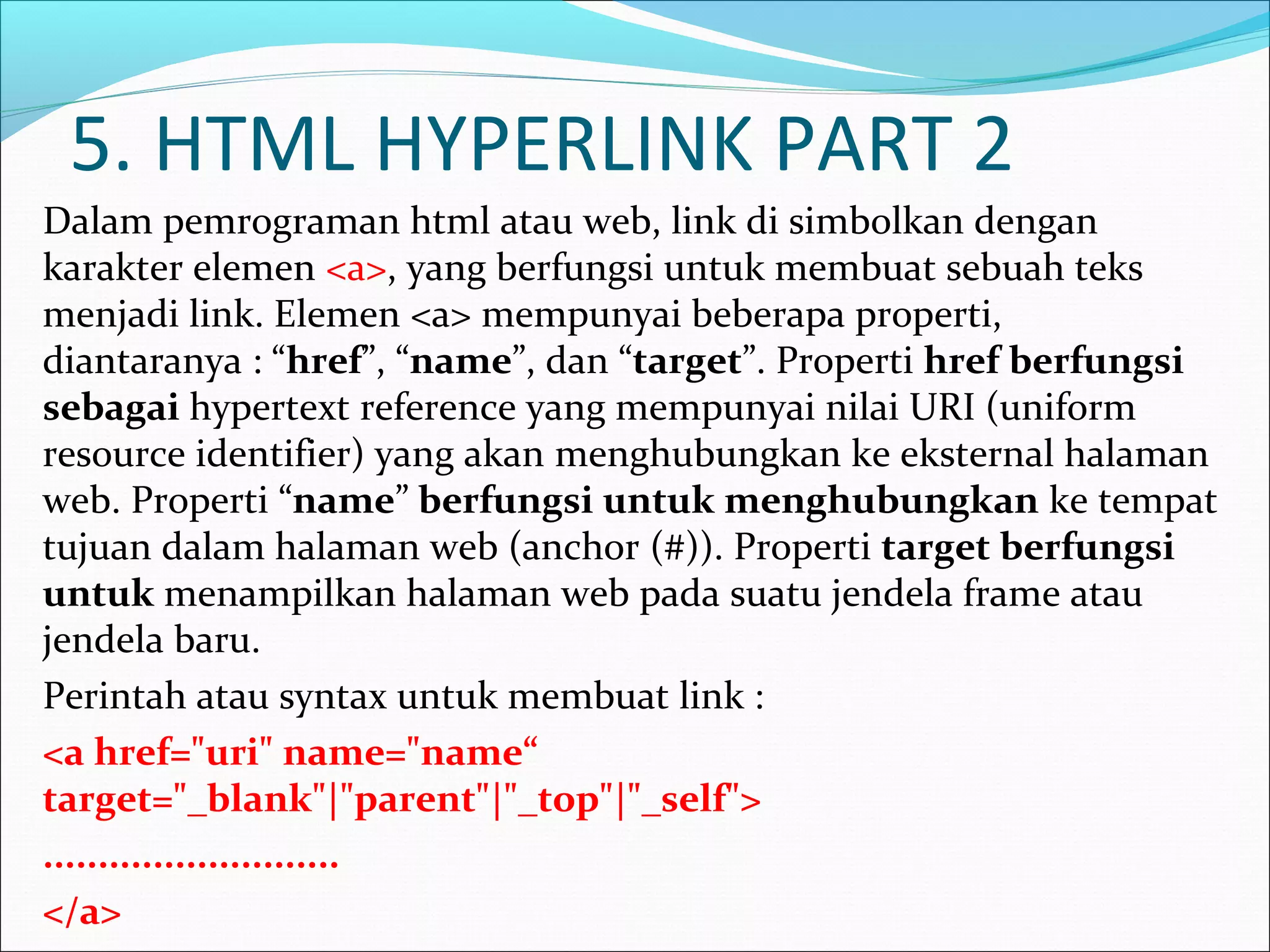 5. HTML HYPERLINK PART 2

Dalam pemrograman html atau web, link di simbolkan dengan karakter elemen <a>, yang berfungsi untuk membuat sebuah teks menjadi link. Elemen <a> mempunyai beberapa properti, diantaranya : “href”, “name”, dan “target”. Properti href berfungsi sebagai hypertext reference yang mempunyai nilai URI (uniform resource identifier) yang akan menghubungkan ke eksternal halaman web. Properti “name” berfungsi untuk menghubungkan ke tempat tujuan dalam halaman web (anchor (#)). Properti target berfungsi untuk menampilkan halaman web pada suatu jendela frame atau jendela baru.

Perintah atau syntax untuk membuat link :

<a href="uri" name="name“ target="_blank"|"parent"|"_top"|"_self">

………………………

</a>